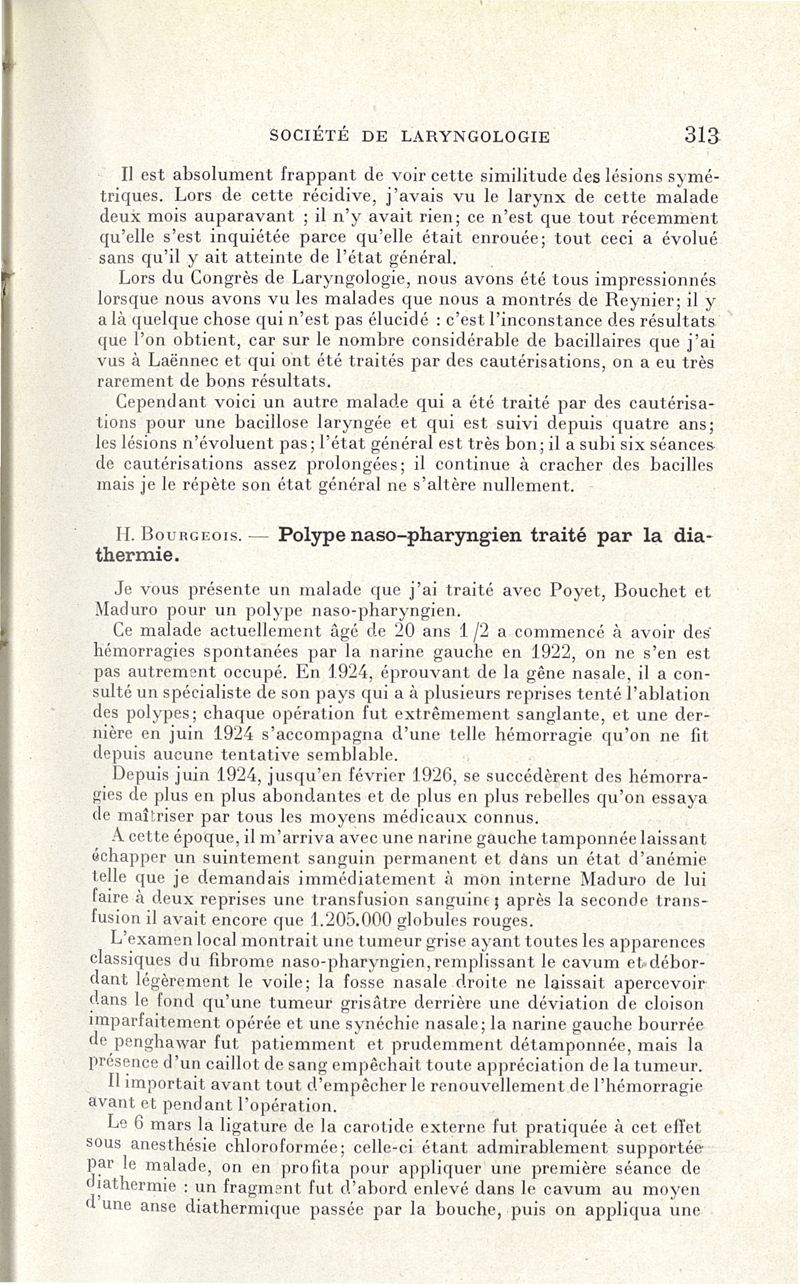 SOCIÉTÉ DE LARYNGOLOGIE 313

Il est absolument frappant de voir cette similitude des lésions symétriques. Lors de cette récidive, j'avais vu le larynx de cette malade deux mois auparavant ; il n'y avait rien; ce n'est que tout récemment qu'elle s'est inquiétée parce qu'elle était enrouée; tout ceci a évolué sans qu'il y ait atteinte de l'état général.

Lors du Congrès de Laryngologie, nous avons été tous impressionnés lorsque nous avons vu les malades que nous a montrés de Reynier; il y a là quelque chose qui n'est pas élucidé : c'est l'inconstance des résultats que l'on obtient, car sur le nombre considérable de bacillaires que j'ai vus à Laënnec et qui ont été traités par des cautérisations, on a eu très rarement de bons résultats.

Cependant voici un autre malade qui a été traité par des cautérisations pour une bacillose laryngée et qui est suivi depuis quatre ans; les lésions n'évoluent pas; l'état général est très bon; il a subi six séances de cautérisations assez prolongées; il continue à cracher des bacilles mais je le répète son état général ne s'altère nullement.

H. Bourgeois. — Polype naso-pharyngien traité par la diathermie.

Je vous présente un malade que j'ai traité avec Poyet, Bouchet et Maduro pour un polype naso-pharyngien.

Ce malade actuellement âgé de 20 ans 1/2 a commencé à avoir des hémorragies spontanées par la narine gauche en 1922, on ne s'en est pas autrement occupé. En 1924, éprouvant de la gêne nasale, il a consulté un spécialiste de son pays qui a à plusieurs reprises tenté l'ablation des polypes; chaque opération fut extrêmement sanglante, et une dernière en juin 1924 s'accompagna d'une telle hémorragie qu'on ne fit depuis aucune tentative semblable.

Depuis juin 1924, jusqu'en février 1926, se succédèrent des hémorragies de plus en plus abondantes et de plus en plus rebelles qu'on essaya de maîtriser par tous les moyens médicaux connus.

A cette époque, il m'arriva avec une narine gauche tamponnée laissant échapper un suintement sanguin permanent et dans un état d'anémie telle que je demandais immédiatement à mon interne Maduro de lui faire à deux reprises une transfusion sanguine; après la seconde transfusion il avait encore que 1.205.000 globules rouges.

L'examen local montrait une tumeur grise ayant toutes les apparences classiques du fibrome naso-pharyngien, remplissant le cavum et débordant légèrement le voile; la fosse nasale droite ne laissait apercevoir dans le fond qu'une tumeur grisâtre derrière une déviation de cloison imparfaitement opérée et une synéchie nasale; la narine gauche bourrée de penghawar fut patiemment et prudemment détamponnée, mais la présence d'un caillot de sang empêchait toute appréciation de la tumeur.

Il importait avant tout d'empêcher le renouvellement de l'hémorragie avant et pendant l'opération.

Le 6 mars la ligature de la carotide externe fut pratiquée à cet effet sous anesthésie chloroformée; celle-ci étant admirablement supportée par le malade, on en profita pour appliquer une première séance de diathermie : un fragment fut d'abord enlevé dans le cavum au moyen d'une anse diathermique passée par la bouche, puis on appliqua une